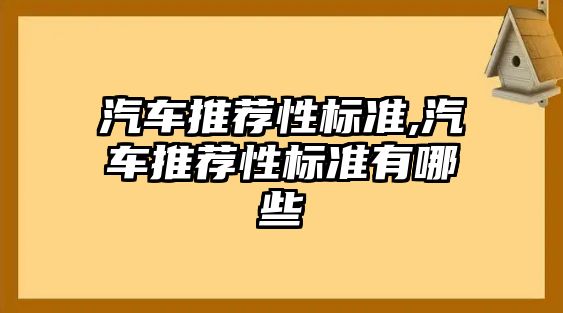 汽车推荐性标准,汽车推荐性标准有哪些